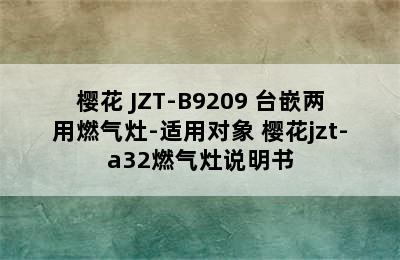 樱花 JZT-B9209 台嵌两用燃气灶-适用对象 樱花jzt-a32燃气灶说明书